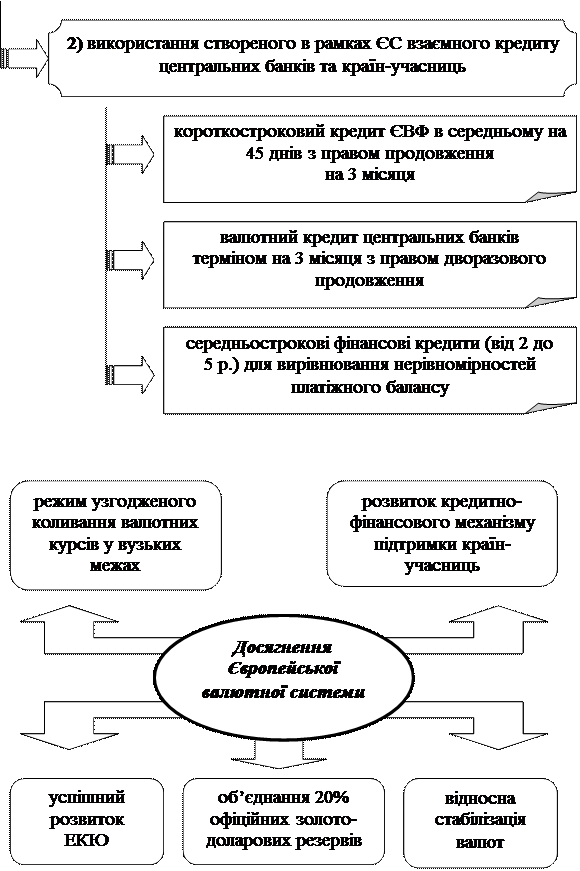 2) використання створеного в рамках ЄС взаємного кредиту центральних банків та країн-учасниць

короткостроковий кредит ЄВФ в середньому на 45 днів з правом продовження на 3 місяця

валютний кредит центральних банків терміном на 3 місяця з правом дворазового продовження

середньострокові фінансові кредити (від 2 до 5 р.) для вирівнювання нерівномірностей платіжного балансу

режим узгодженого коливання валютних курсів у вузьких межах

розвиток кредитно-фінансового механізму підтримки країн-учасниць

Досягнення Європейської валютної системи

успішний розвиток ЕКЮ

об'єднання 20% офіційних золото-доларових резервів

відносна стабілізація валют